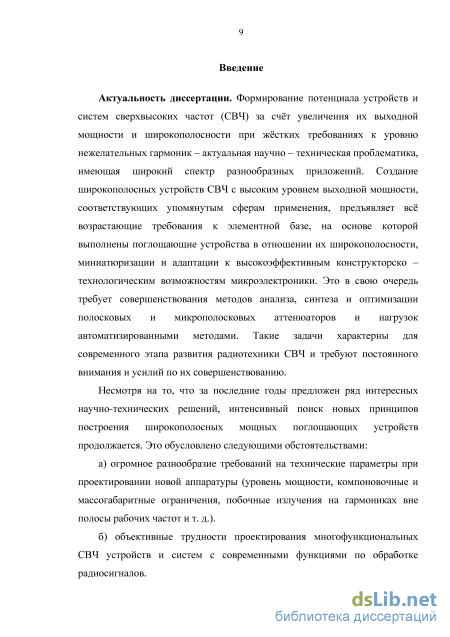 9

Введение

Актуальность диссертации. Формирование потенциала устройств и систем сверхвысоких частот (СВЧ) за счёт увеличения их выходной мощности и широкополосности при жёстких требованиях к уровню нежелательных гармоник – актуальная научно – техническая проблематика, имеющая широкий спектр разнообразных приложений. Создание широкополосных устройств СВЧ с высоким уровнем выходной мощности, соответствующих упомянутым сферам применения, предъявляет всё возрастающие требования к элементной базе, на основе которой выполнены поглощающие устройства в отношении их широкополосности, миниатюризации и адаптации к высокоэффективным конструкторско – технологическим возможностям микроэлектроники. Это в свою очередь требует совершенствования методов анализа, синтеза и оптимизации полосковых и микрополосковых аттенюаторов и нагрузок автоматизированными методами. Такие задачи характерны для современного этапа развития радиотехники СВЧ и требуют постоянного внимания и усилий по их совершенствованию.

Несмотря на то, что за последние годы предложен ряд интересных научно-технических решений, интенсивный поиск новых принципов построения широкополосных мощных поглощающих устройств продолжается. Это обусловлено следующими обстоятельствами:

а) огромное разнообразие требований на технические параметры при проектировании новой аппаратуры (уровень мощности, компоновочные и массогабаритные ограничения, побочные излучения на гармониках вне полосы рабочих частот и т. д.).

б) объективные трудности проектирования многофункциональных СВЧ устройств и систем с современными функциями по обработке радиосигналов.

dsLib.net
библиотека диссертаций